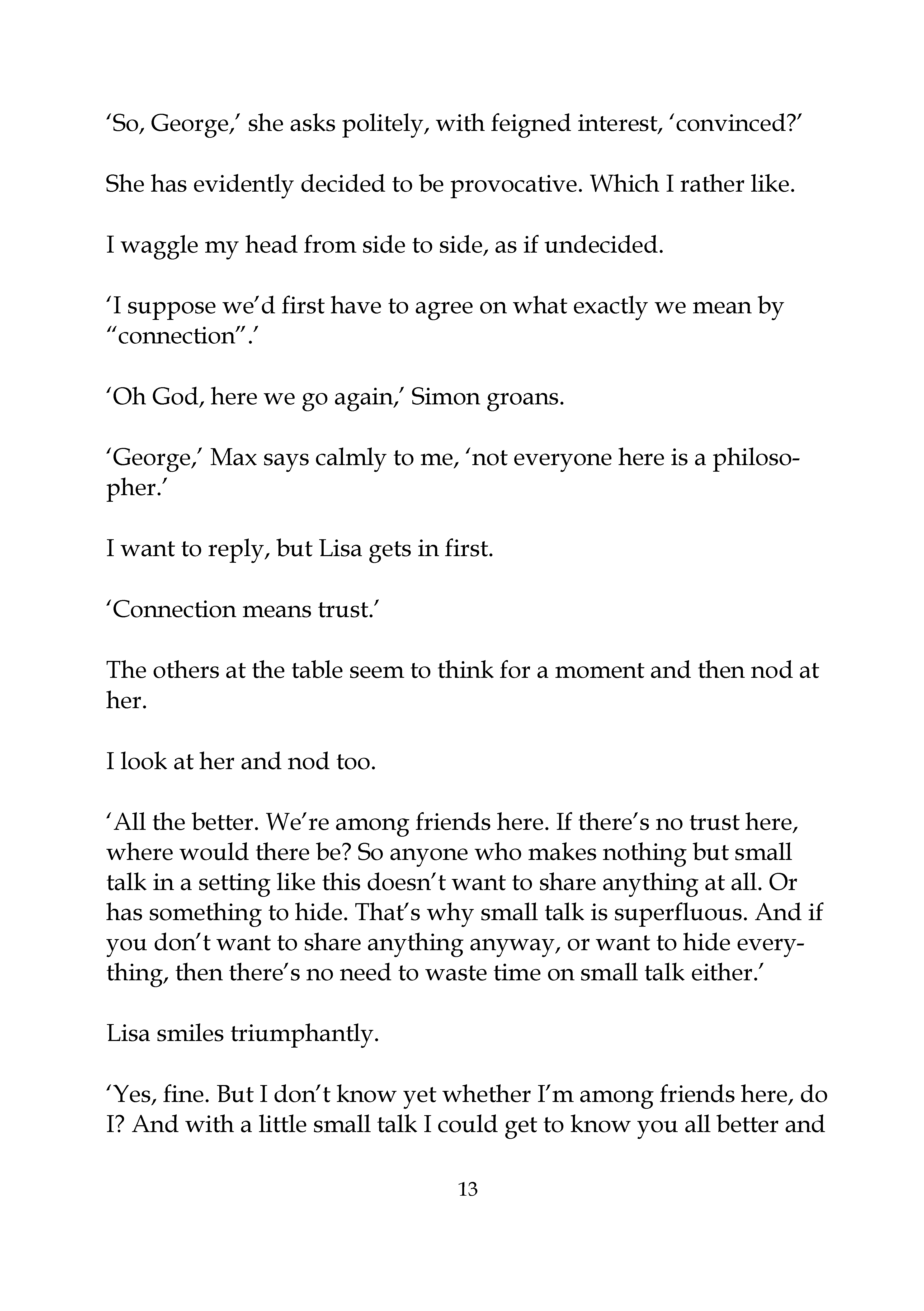 'So, George,' she asks politely, with feigned interest, 'convinced?'

She has evidently decided to be provocative. Which I rather like.

I waggle my head from side to side, as if undecided.

'I suppose we'd first have to agree on what exactly we mean by "connection".'

'Oh God, here we go again,' Simon groans.

'George,' Max says calmly to me, 'not everyone here is a philosopher.'

I want to reply, but Lisa gets in first.

'Connection means trust.'

The others at the table seem to think for a moment and then nod at her.

I look at her and nod too.

'All the better. We're among friends here. If there's no trust here, where would there be? So anyone who makes nothing but small talk in a setting like this doesn't want to share anything at all. Or has something to hide. That's why small talk is superfluous. And if you don't want to share anything anyway, or want to hide everything, then there's no need to waste time on small talk either.'

Lisa smiles triumphantly.

'Yes, fine. But I don't know yet whether I'm among friends here, do I? And with a little small talk I could get to know you all better and

13